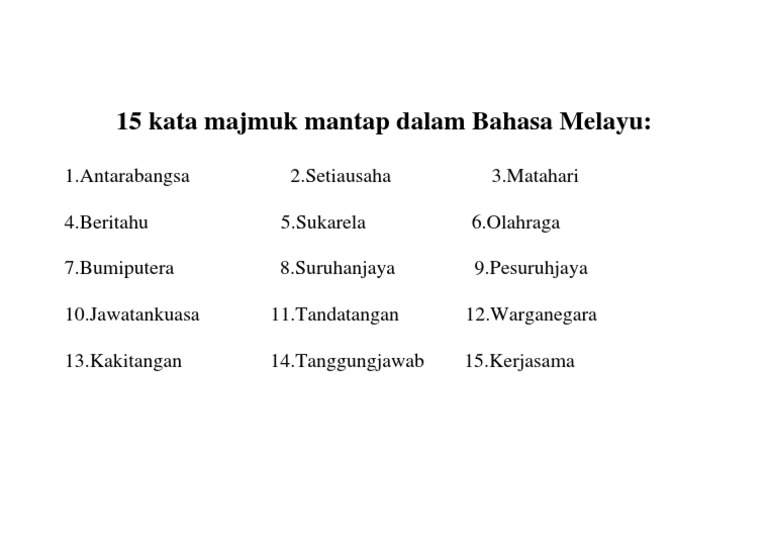 15 kata majmuk mantap dalam Bahasa Melayu:

1.Antarabangsa 2.Setiausaha 3.Matahari

4.Beritahu 5.Sukarela 6.Olahraga

7.Bumiputera 8.Suruhanjaya 9.Pesuruhjaya

10.Jawatankuasa 11.Tandatangan 12.Warganegara

13.Kakitangan 14.Tanggungjawab 15.Kerjasama